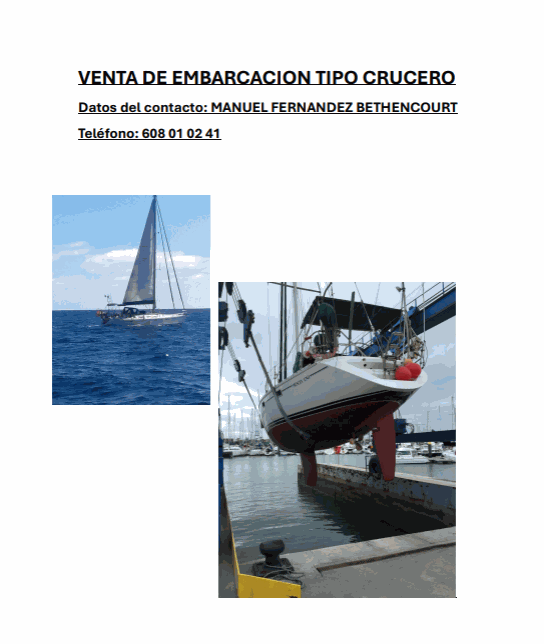 VENTA DE EMBARCACION TIPO CRUCERO

Datos del contacto: MANUEL FERNANDEZ BETHENCOURT

Teléfono: 608 01 02 41